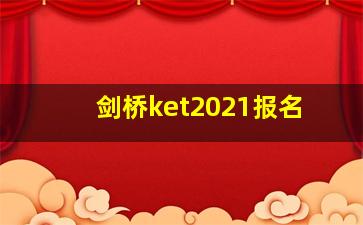 剑桥ket2021报名